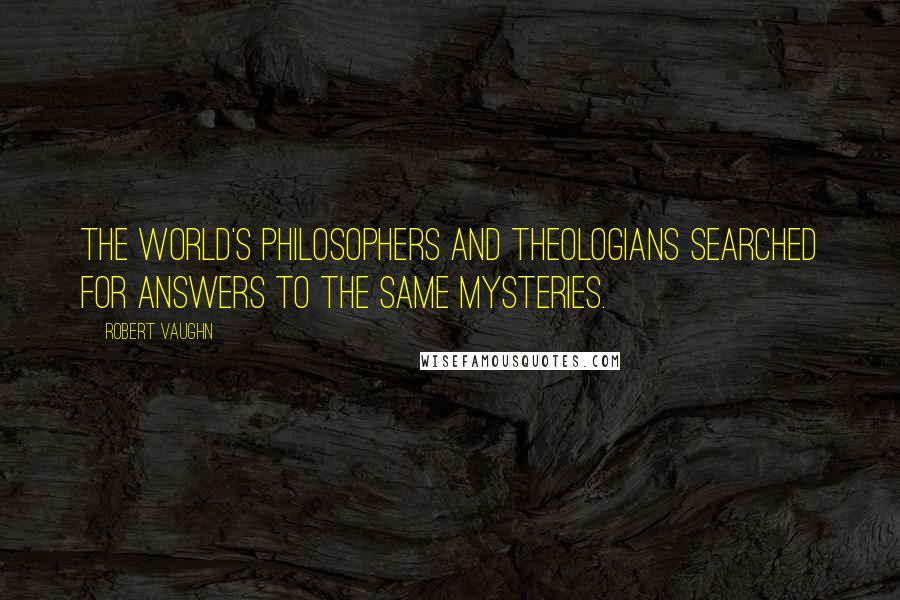 THE WORLD'S PHILOSOPHERS AND THEOLOGIANS SEARCHED FOR ANSWERS TO THE SAME MYSTERIES.

ROBERT VAUGHN

WISEFAMOUSQUOTES.COM